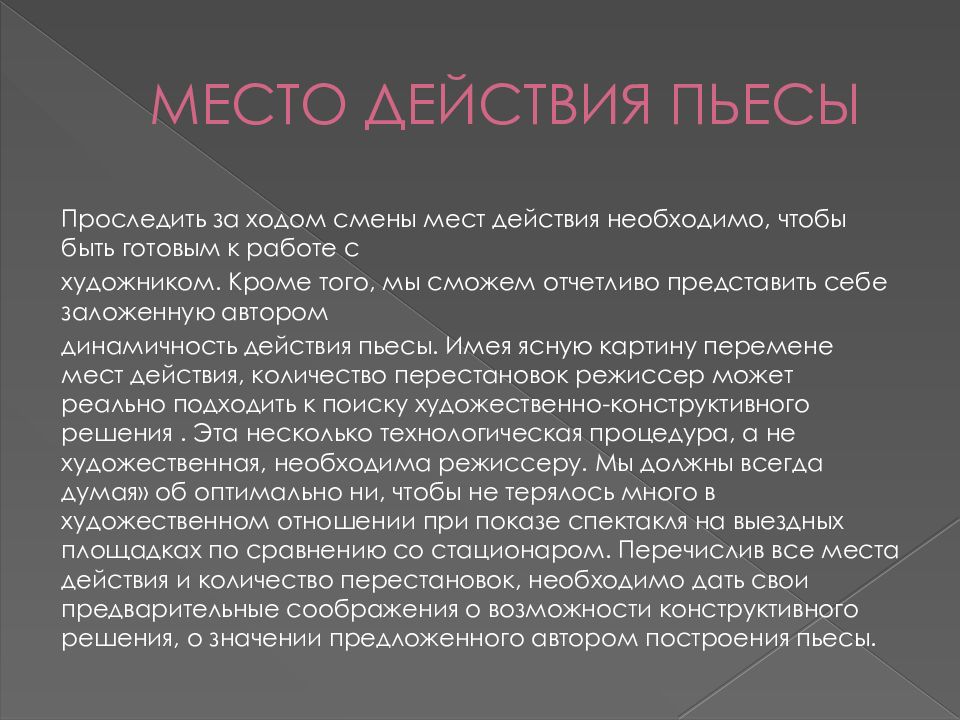 МЕСТО ДЕЙСТВИЯ ПЬЕСЫ

Проследить за ходом смены мест действия необходимо, чтобы быть готовым к работе с

художником. Кроме того, мы сможем отчетливо представить себе заложенную автором

динамичность действия пьесы. Имея ясную картину перемене мест действия, количество перестановок режиссер может реально подходить к поиску художественно-конструктивного решения . Эта несколько технологическая процедура, а не художественная, необходима режиссеру. Мы должны всегда думая» об оптимально ни, чтобы не терялось много в художественном отношении при показе спектакля на выездных площадках по сравнению со стационаром. Перечислив все места действия и количество перестановок, необходимо дать свои предварительные соображения о возможности конструктивного решения, о значении предложенного автором построения пьесы.